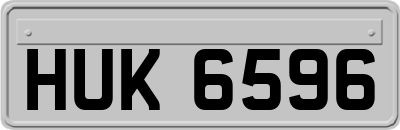 HUK 6596